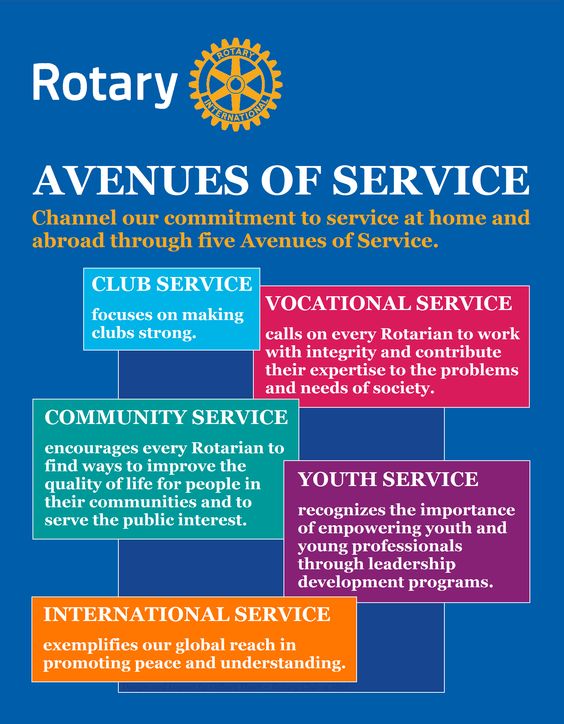 Rotary

ROTARY INTERNATIONAL

AVENUES OF SERVICE

Channel our commitment to service at home and abroad through five Avenues of Service.

CLUB SERVICE

focuses on making clubs strong.

VOCATIONAL SERVICE

calls on every Rotarian to work with integrity and contribute their expertise to the problems and needs of society.

COMMUNITY SERVICE

encourages every Rotarian to find ways to improve the quality of life for people in their communities and to serve the public interest.

YOUTH SERVICE

recognizes the importance of empowering youth and young professionals through leadership development programs.

INTERNATIONAL SERVICE

exemplifies our global reach in promoting peace and understanding.